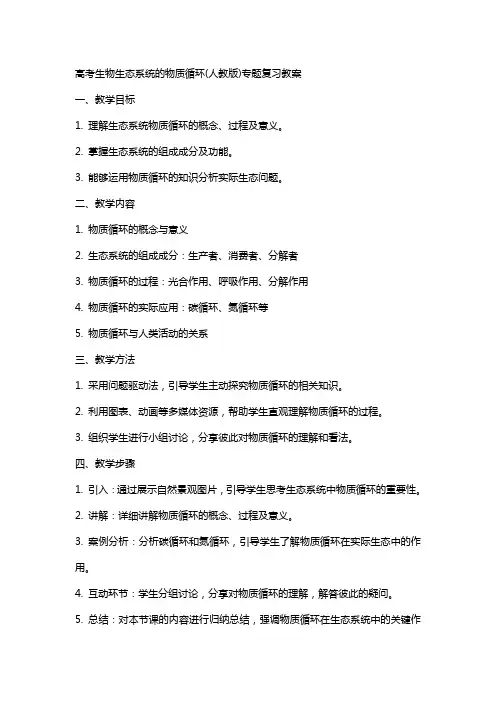 高考生物生态系统的物质循环(人教版)专题复习教案

一、教学目标

1. 理解生态系统物质循环的概念、过程及意义。

2. 掌握生态系统的组成成分及功能。

3. 能够运用物质循环的知识分析实际生态问题。

二、教学内容

1. 物质循环的概念与意义

2. 生态系统的组成成分：生产者、消费者、分解者

3. 物质循环的过程：光合作用、呼吸作用、分解作用

4. 物质循环的实际应用：碳循环、氮循环等

5. 物质循环与人类活动的关系

三、教学方法

1. 采用问题驱动法，引导学生主动探究物质循环的相关知识。

2. 利用图表、动画等多媒体资源，帮助学生直观理解物质循环的过程。

3. 组织学生进行小组讨论，分享彼此对物质循环的理解和看法。

四、教学步骤

1. 引入：通过展示自然景观图片，引导学生思考生态系统中物质循环的重要性。

2. 讲解：详细讲解物质循环的概念、过程及意义。

3. 案例分析：分析碳循环和氮循环，引导学生了解物质循环在实际生态中的作用。

4. 互动环节：学生分组讨论，分享对物质循环的理解，解答彼此的疑问。

5. 总结：对本节课的内容进行归纳总结，强调物质循环在生态系统中的关键作